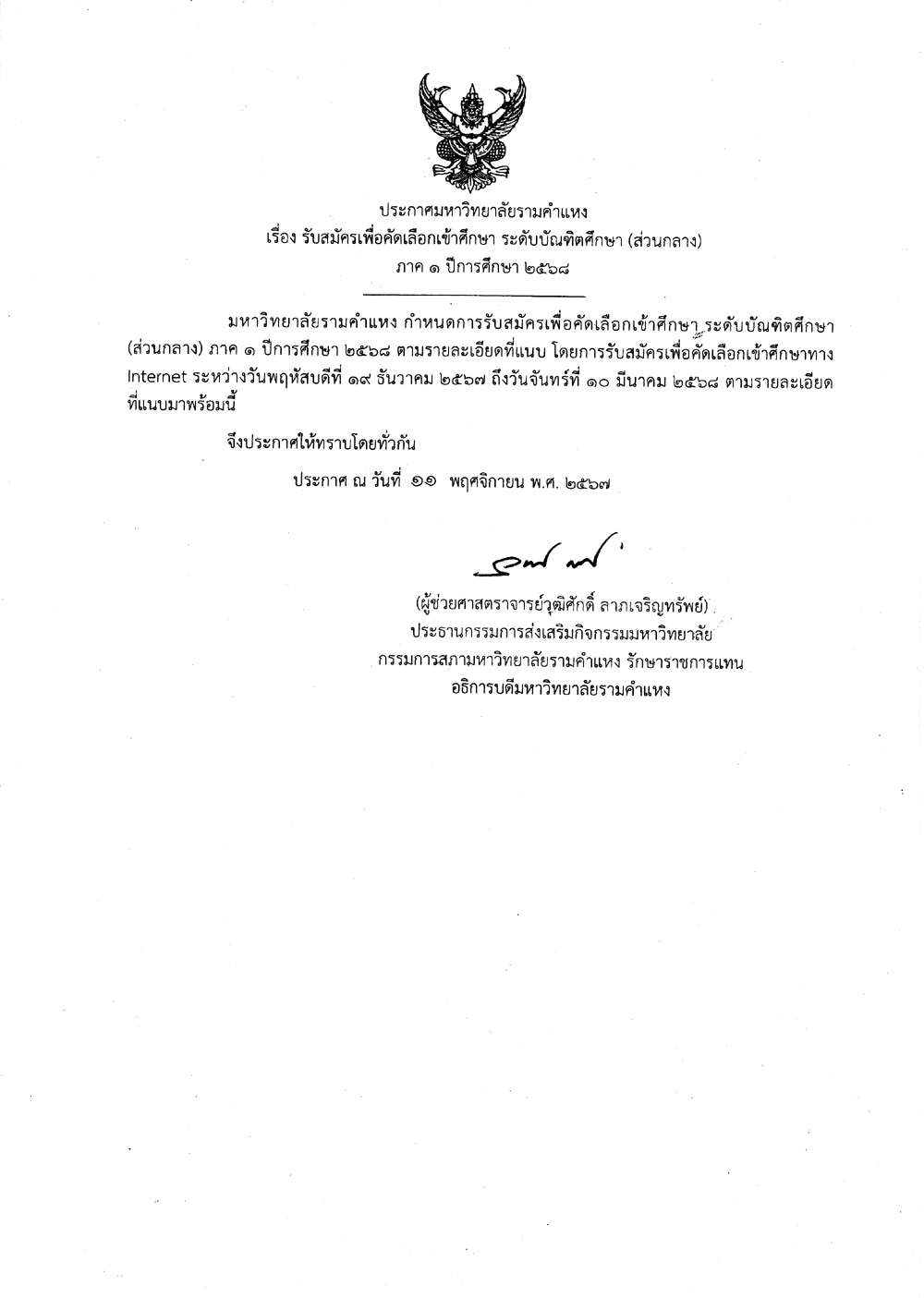 ประกาศมหาวิทยาลัยรามคำแหง
เรื่อง รับสมัครเพื่อคัดเลือกเข้าศึกษา ระดับบัณฑิตศึกษา (ส่วนกลาง)
ภาค ๑ ปีการศึกษา ๒๕๖๘

มหาวิทยาลัยรามคำแหง กำหนดการรับสมัครเพื่อคัดเลือกเข้าศึกษา ระดับบัณฑิตศึกษา (ส่วนกลาง) ภาค ๑ ปีการศึกษา ๒๕๖๘ ตามรายละเอียดที่แนบ โดยการรับสมัครเพื่อคัดเลือกเข้าศึกษาทาง Internet ระหว่างวันพฤหัสบดีที่ ๑๙ ธันวาคม ๒๕๖๗ ถึงวันจันทร์ที่ ๑๐ มีนาคม ๒๕๖๘ ตามรายละเอียดที่แนบมาพร้อมนี้

จึงประกาศให้ทราบโดยทั่วกัน

ประกาศ ณ วันที่ ๑๑ พฤศจิกายน พ.ศ. ๒๕๖๗

(ผู้ช่วยศาสตราจารย์วุฒิศักดิ์ ลาภเจริญทรัพย์)
ประธานกรรมการส่งเสริมกิจกรรมมหาวิทยาลัย
กรรมการสภามหาวิทยาลัยรามคำแหง รักษาราชการแทน
อธิการบดีมหาวิทยาลัยรามคำแหง